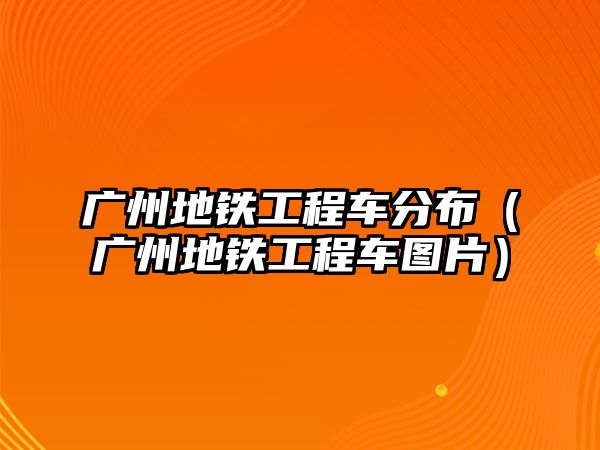 广州地铁工程车分布（广州地铁工程车图片）